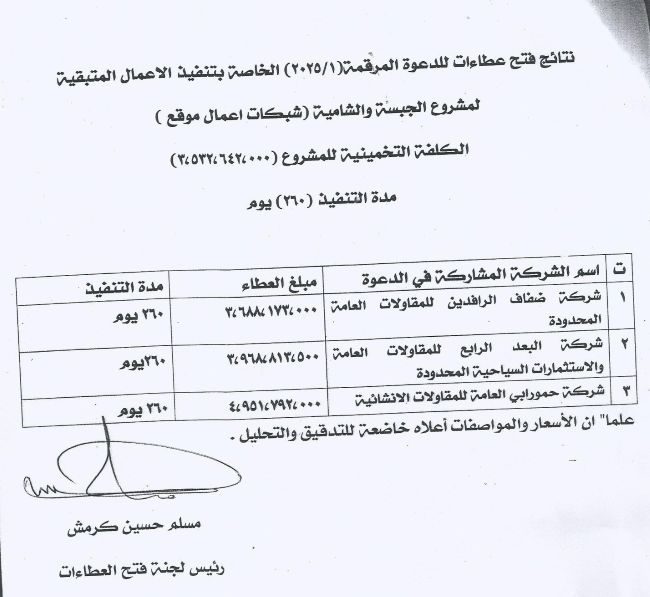 نتائج فتح عطاءات للدعوة المرقمة(٢٠٢٥/١) الخاصة بتنفيذ الاعمال المتبقية

لمشروع الجبسة والشامية (شبكات اعمال موقع )

الكلفة التخمينية للمشروع (٣،٥٣٢،٦٤٢،٠٠٠)

مدة التنفيذ (٢٦٠) يوم

| ت | اسم الشركة المشاركة في الدعوة | مبلغ العطاء | مدة التنفيذ |
|---|---|---|---|
| ١ | شركة ضفاف الرافدين للمقاولات العامة المحدودة | ٣،٦٨٨،١٧٣،٠٠٠ | ٢٦٠ يوم |
| ٢ | شركة البعد الرابع للمقاولات العامة والاستثمارات السياحية المحدودة | ٣،٩٦٨،٨١٣،٥٠٠ | ٢٦٠يوم |
| ٣ | شركة حمورابي العامة للمقاولات الانشائية | ٤،٩٥١،٧٩٢،٠٠٠ | ٢٦٠ يوم |

علما" ان الأسعار والمواصفات أعلاه خاضعة للتدقيق والتحليل .

مسلم حسين كرمش

رئيس لجنة فتح العطاءات